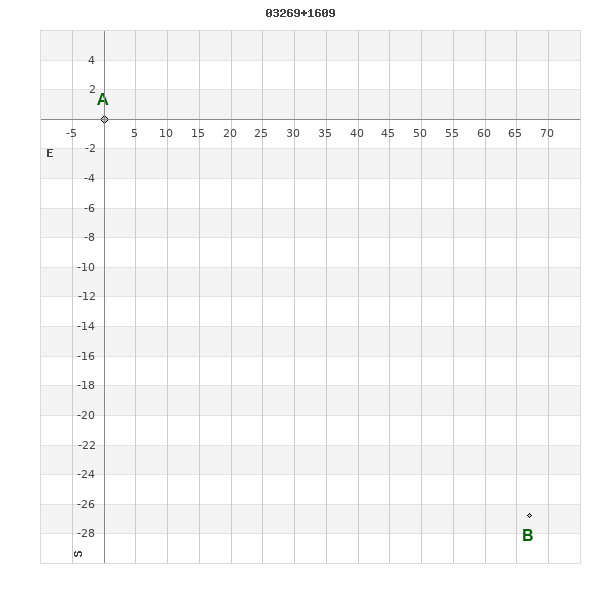 03269+1609

4
2
A
-5
5
10
15
20
25
30
35
40
45
50
55
60
65
70
E
-2
-4
-6
-8
-10
-12
-14
-16
-18
-20
-22
-24
-26
-28
B
S